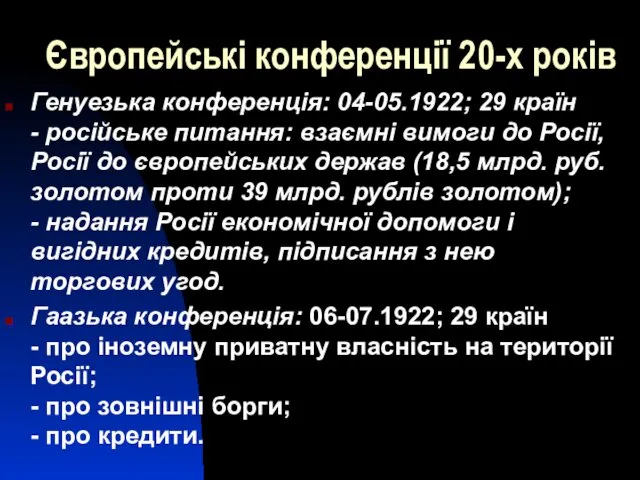 Європейські конференції 20-х років

Генуезька конференція: 04-05.1922; 29 країн
- російське питання: взаємні вимоги до Росії, Росії до європейських держав (18,5 млрд. руб. золотом проти 39 млрд. рублів золотом);
- надання Росії економічної допомоги і вигідних кредитів, підписання з нею торгових угод.

Гаазька конференція: 06-07.1922; 29 країн
- про іноземну приватну власність на території Росії;
- про зовнішні борги;
- про кредити.